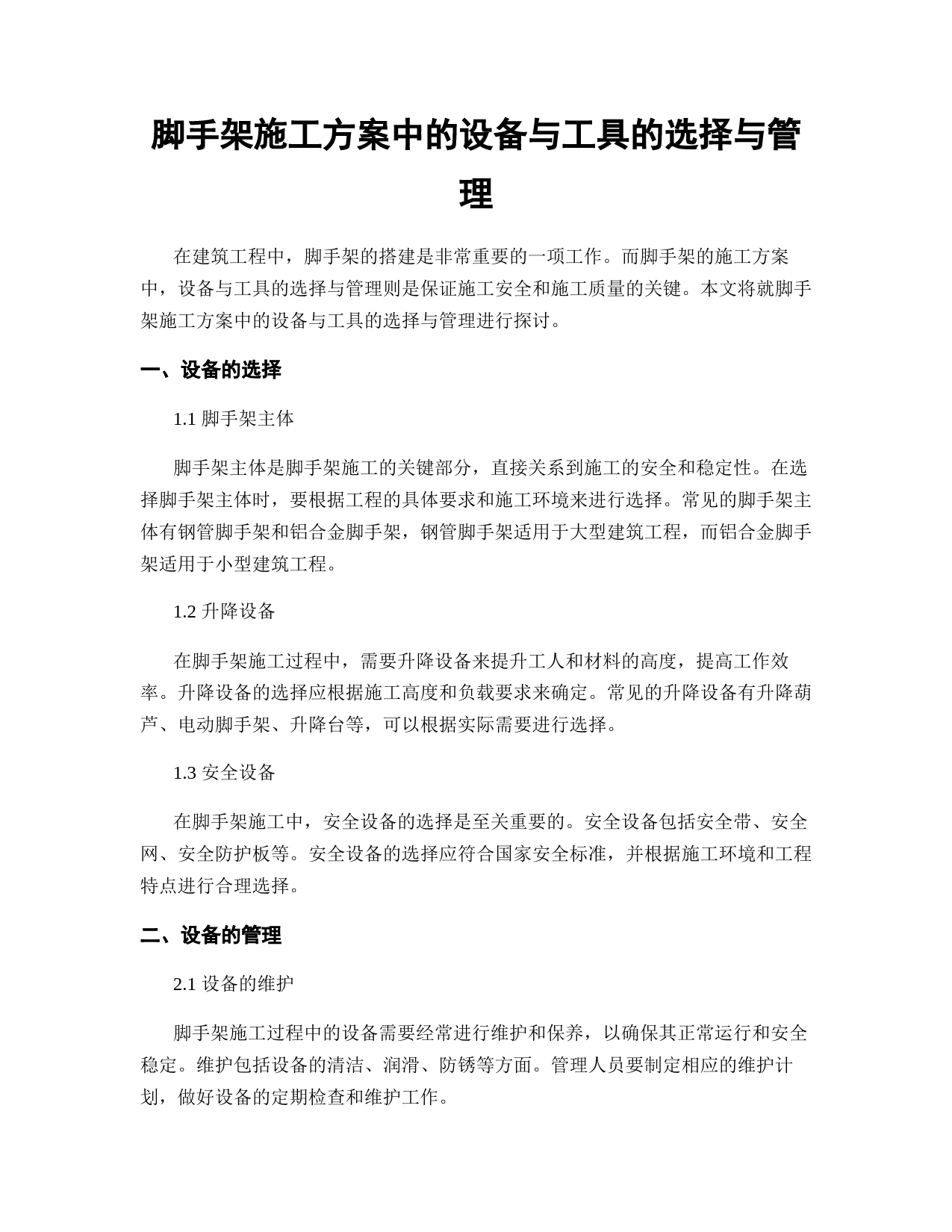 脚手架施工方案中的设备与工具的选择与管理

在建筑工程中，脚手架的搭建是非常重要的一项工作。而脚手架的施工方案中，设备与工具的选择与管理则是保证施工安全和施工质量的关键。本文将就脚手架施工方案中的设备与工具的选择与管理进行探讨。

一、设备的选择

1.1 脚手架主体

脚手架主体是脚手架施工的关键部分，直接关系到施工的安全和稳定性。在选择脚手架主体时，要根据工程的具体要求和施工环境来进行选择。常见的脚手架主体有钢管脚手架和铝合金脚手架，钢管脚手架适用于大型建筑工程，而铝合金脚手架适用于小型建筑工程。

1.2 升降设备

在脚手架施工过程中，需要升降设备来提升工人和材料的高度，提高工作效率。升降设备的选择应根据施工高度和负载要求来确定。常见的升降设备有升降葫芦、电动脚手架、升降台等，可以根据实际需要进行选择。

1.3 安全设备

在脚手架施工中，安全设备的选择是至关重要的。安全设备包括安全带、安全网、安全防护板等。安全设备的选择应符合国家安全标准，并根据施工环境和工程特点进行合理选择。

二、设备的管理

2.1 设备的维护

脚手架施工过程中的设备需要经常进行维护和保养，以确保其正常运行和安全稳定。维护包括设备的清洁、润滑、防锈等方面。管理人员要制定相应的维护计划，做好设备的定期检查和维护工作。